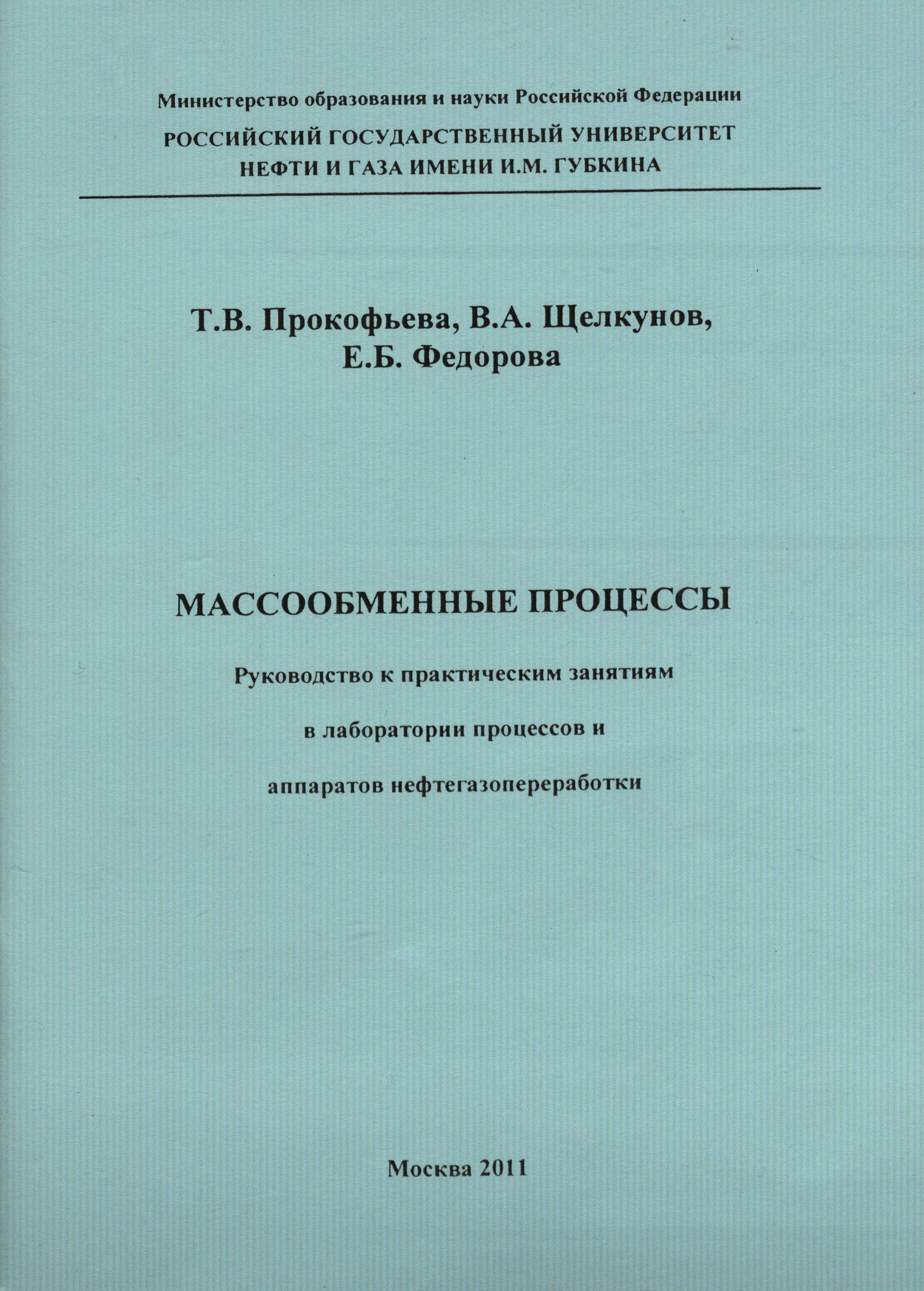 Министерство образования и науки Российской Федерации

РОССИЙСКИЙ ГОСУДАРСТВЕННЫЙ УНИВЕРСИТЕТ НЕФТИ И ГАЗА ИМЕНИ И.М. ГУБКИНА

Т.В. Прокофьева, В.А. Щелкунов, Е.Б. Федорова

МАССООБМЕННЫЕ ПРОЦЕССЫ

Руководство к практическим занятиям

в лаборатории процессов и

аппаратов нефтегазопереработки

Москва 2011